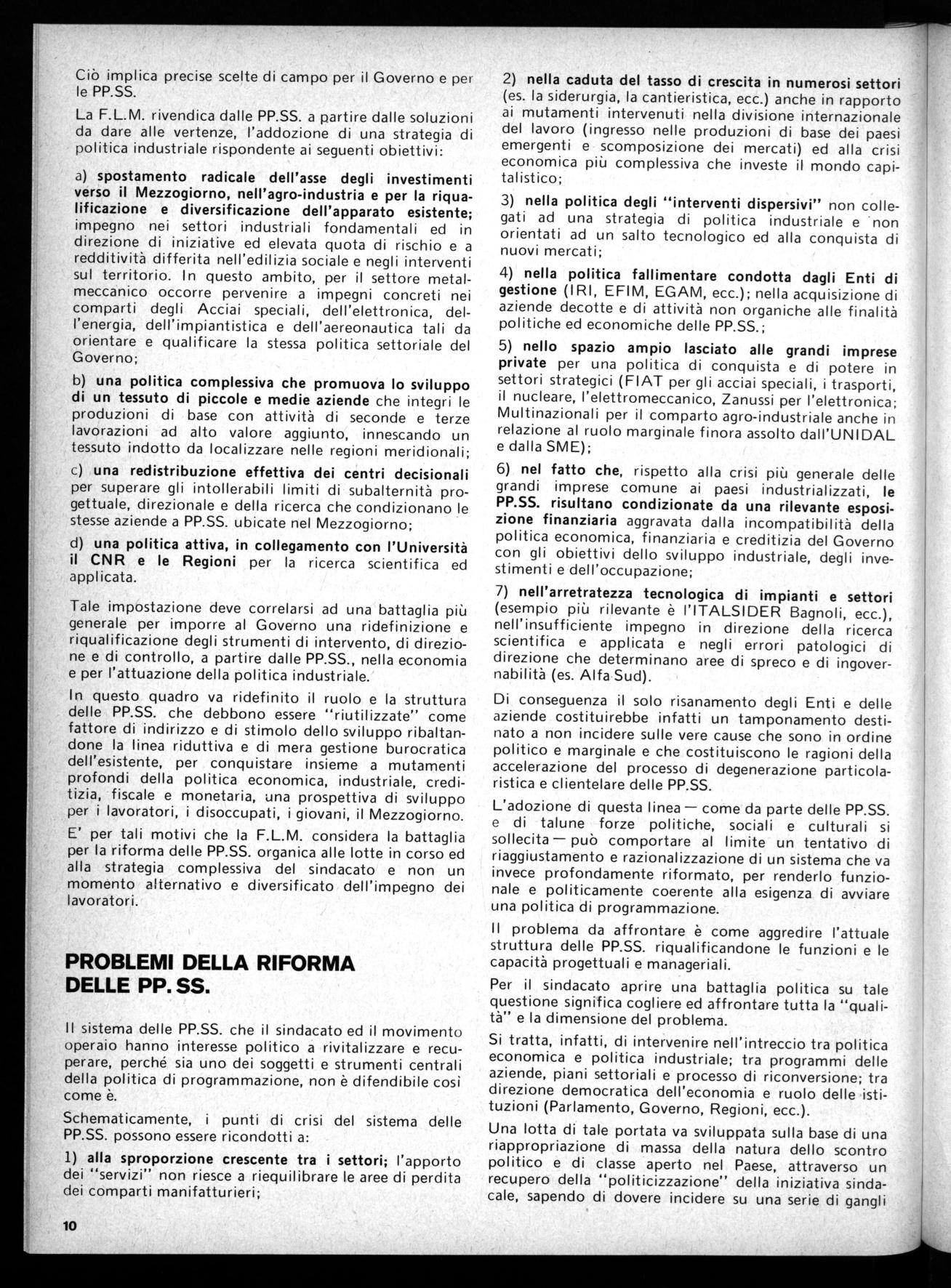 Ciò implica precise scelte di campo per il Governo e per le PP.SS.

La F.L.M. rivendica dalle PP.SS. a partire dalle soluzioni da dare alle vertenze, l'addozione di una strategia di politica industriale rispondente ai seguenti obiettivi:

a) spostamento radicale dell'asse degli investimenti verso il Mezzogiorno, nell'agro-industria e per la riqualificazione e diversificazione dell'apparato esistente; impegno nei settori industriali fondamentali ed in direzione di iniziative ed elevata quota di rischio e a redditività differita nell'edilizia sociale e negli interventi sul territorio. In questo ambito, per il settore metalmeccanico occorre pervenire a impegni concreti nei comparti degli Acciai speciali, dell'elettronica, dell'energia, dell'impiantistica e dell'aereonautica tali da orientare e qualificare la stessa politica settoriale del Governo;

b) una politica complessiva che promuova lo sviluppo di un tessuto di piccole e medie aziende che integri le produzioni di base con attività di seconde e terze lavorazioni ad alto valore aggiunto, innescando un tessuto indotto da localizzare nelle regioni meridionali;

c) una redistribuzione effettiva dei centri decisionali per superare gli intollerabili limiti di subalternità progettuale, direzionale e della ricerca che condizionano le stesse aziende a PP.SS. ubicate nel Mezzogiorno;

d) una politica attiva, in collegamento con l'Università il CNR e le Regioni per la ricerca scientifica ed applicata.

Tale impostazione deve correlarsi ad una battaglia più generale per imporre al Governo una ridefinizione e riqualificazione degli strumenti di intervento, di direzione e di controllo, a partire dalle PP.SS., nella economia e per l'attuazione della politica industriale.

In questo quadro va ridefinito il ruolo e la struttura delle PP.SS. che debbono essere "riutilizzate" come fattore di indirizzo e di stimolo dello sviluppo ribaltandone la linea riduttiva e di mera gestione burocratica dell'esistente, per conquistare insieme a mutamenti profondi della politica economica, industriale, creditizia, fiscale e monetaria, una prospettiva di sviluppo per i lavoratori, i disoccupati, i giovani, il Mezzogiorno.

E' per tali motivi che la F.L.M. considera la battaglia per la riforma delle PP.SS. organica alle lotte in corso ed alla strategia complessiva del sindacato e non un momento alternativo e diversificato dell'impegno dei lavoratori.

PROBLEMI DELLA RIFORMA DELLE PP. SS.

Il sistema delle PP.SS. che il sindacato ed il movimento operaio hanno interesse politico a rivitalizzare e recuperare, perché sia uno dei soggetti e strumenti centrali della politica di programmazione, non è difendibile così come è.

Schematicamente, i punti di crisi del sistema delle PP.SS. possono essere ricondotti a:

1) alla sproporzione crescente tra i settori; l'apporto dei "servizi" non riesce a riequilibrare le aree di perdita dei comparti manifatturieri;

2) nella caduta del tasso di crescita in numerosi settori (es. la siderurgia, la cantieristica, ecc.) anche in rapporto ai mutamenti intervenuti nella divisione internazionale del lavoro (ingresso nelle produzioni di base dei paesi emergenti e scomposizione dei mercati) ed alla crisi economica più complessiva che investe il mondo capitalistico;

3) nella politica degli "interventi dispersivi" non collegati ad una strategia di politica industriale e non orientati ad un salto tecnologico ed alla conquista di nuovi mercati;

4) nella politica fallimentare condotta dagli Enti di gestione (IRI, EFIM, EGAM, ecc.); nella acquisizione di aziende decotte e di attività non organiche alle finalità politiche ed economiche delle PP.SS.;

5) nello spazio ampio lasciato alle grandi imprese private per una politica di conquista e di potere in settori strategici (FIAT per gli acciai speciali, i trasporti, il nucleare, l'elettromeccanico, Zanussi per l'elettronica; Multinazionali per il comparto agro-industriale anche in relazione al ruolo marginale finora assolto dall'UNIDAL e dalla SME);

6) nel fatto che, rispetto alla crisi più generale delle grandi imprese comune ai paesi industrializzati, le PP.SS. risultano condizionate da una rilevante esposizione finanziaria aggravata dalla incompatibilità della politica economica, finanziaria e creditizia del Governo con gli obiettivi dello sviluppo industriale, degli investimenti e dell'occupazione;

7) nell'arretratezza tecnologica di impianti e settori (esempio più rilevante è l'ITALSIDER Bagnoli, ecc.), nell'insufficiente impegno in direzione della ricerca scientifica e applicata e negli errori patologici di direzione che determinano aree di spreco e di ingovernabilità (es. Alfa Sud).

Di conseguenza il solo risanamento degli Enti e delle aziende costituirebbe infatti un tamponamento destinato a non incidere sulle vere cause che sono in ordine politico e marginale e che costituiscono le ragioni della accelerazione del processo di degenerazione particolaristica e clientelare delle PP.SS.

L'adozione di questa linea — come da parte delle PP.SS. e di talune forze politiche, sociali e culturali si sollecita — può comportare al limite un tentativo di riaggiustamento e razionalizzazione di un sistema che va invece profondamente riformato, per renderlo funzionale e politicamente coerente alla esigenza di avviare una politica di programmazione.

Il problema da affrontare è come aggredire l'attuale struttura delle PP.SS. riqualificandone le funzioni e le capacità progettuali e manageriali.

Per il sindacato aprire una battaglia politica su tale questione significa cogliere ed affrontare tutta la "qualità" e la dimensione del problema.

Si tratta, infatti, di intervenire nell'intreccio tra politica economica e politica industriale; tra programmi delle aziende, piani settoriali e processo di riconversione; tra direzione democratica dell'economia e ruolo delle istituzioni (Parlamento, Governo, Regioni, ecc.).

Una lotta di tale portata va sviluppata sulla base di una riappropriazione di massa della natura dello scontro politico e di classe aperto nel Paese, attraverso un recupero della "politicizzazione" della iniziativa sindacale, sapendo di dovere incidere su una serie di gangli

10